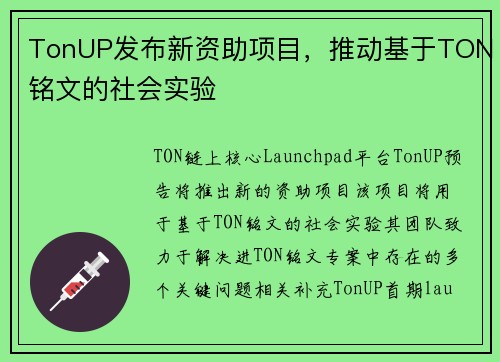 TonUP发布新资助项目，推动基于TON铭文的社会实验

TON链上核心Launchpad平台TonUP预告将推出新的资助项目该项目将用于基于TON铭文的社会实验其团队致力于解决进TON铭文专案中存在的多个关键问题相关补充TonUP首期lau